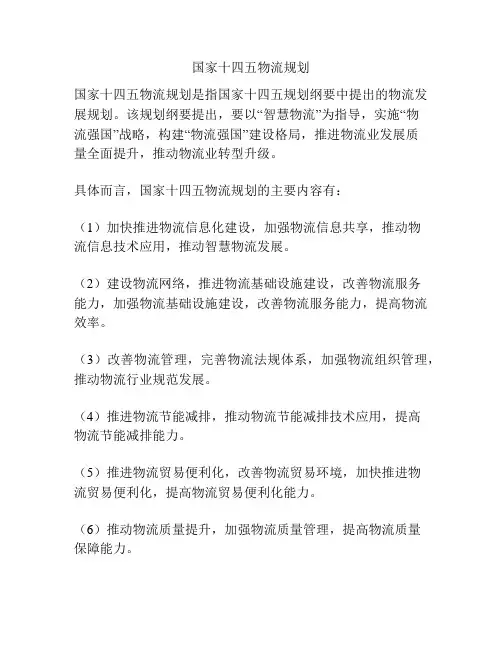 国家十四五物流规划

国家十四五物流规划是指国家十四五规划纲要中提出的物流发展规划。该规划纲要提出，要以“智慧物流”为指导，实施“物流强国”战略，构建“物流强国”建设格局，推进物流业发展质量全面提升，推动物流业转型升级。

具体而言，国家十四五物流规划的主要内容有：

（1）加快推进物流信息化建设，加强物流信息共享，推动物流信息技术应用，推动智慧物流发展。

（2）建设物流网络，推进物流基础设施建设，改善物流服务能力，加强物流基础设施建设，改善物流服务能力，提高物流效率。

（3）改善物流管理，完善物流法规体系，加强物流组织管理，推动物流行业规范发展。

（4）推进物流节能减排，推动物流节能减排技术应用，提高物流节能减排能力。

（5）推进物流贸易便利化，改善物流贸易环境，加快推进物流贸易便利化，提高物流贸易便利化能力。

（6）推动物流质量提升，加强物流质量管理，提高物流质量保障能力。